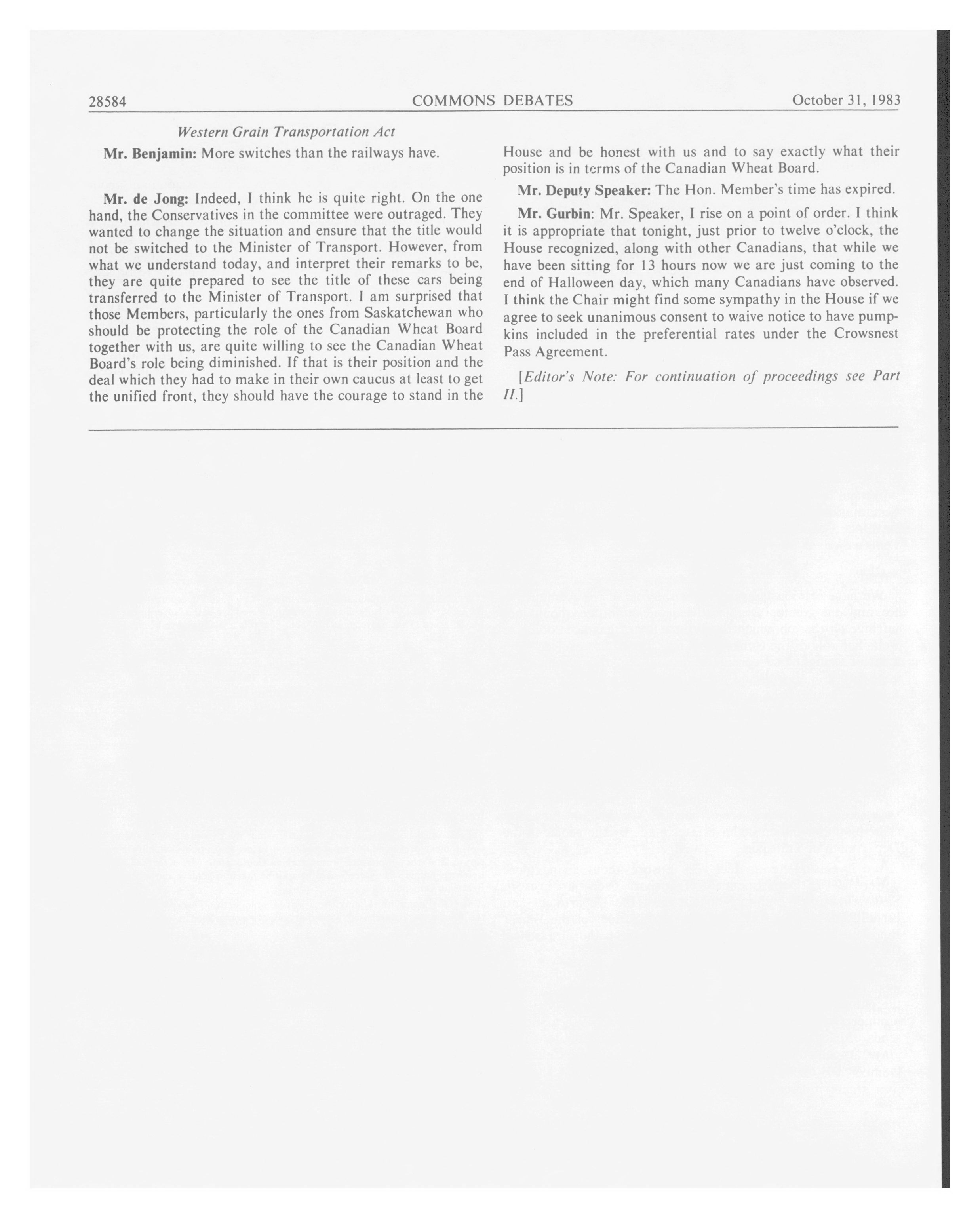 28584 COMMONS DEBATES October 31, 1983

Western Grain Transportation Act

Mr. Benjamin: More switches than the railways have.

Mr. de Jong: Indeed, I think he is quite right. On the one hand, the Conservatives in the committee were outraged. They wanted to change the situation and ensure that the title would not be switched to the Minister of Transport. However, from what we understand today, and interpret their remarks to be, they are quite prepared to see the title of these cars being transferred to the Minister of Transport. I am surprised that those Members, particularly the ones from Saskatchewan who should be protecting the role of the Canadian Wheat Board together with us, are quite willing to see the Canadian Wheat Board's role being diminished. If that is their position and the deal which they had to make in their own caucus at least to get the unified front, they should have the courage to stand in the House and be honest with us and to say exactly what their position is in terms of the Canadian Wheat Board.

Mr. Deputy Speaker: The Hon. Member's time has expired.

Mr. Gurbin: Mr. Speaker, I rise on a point of order. I think it is appropriate that tonight, just prior to twelve o'clock, the House recognized, along with other Canadians, that while we have been sitting for 13 hours now we are just coming to the end of Halloween day, which many Canadians have observed. I think the Chair might find some sympathy in the House if we agree to seek unanimous consent to waive notice to have pumpkins included in the preferential rates under the Crowsnest Pass Agreement.

[Editor's Note: For continuation of proceedings see Part II.]